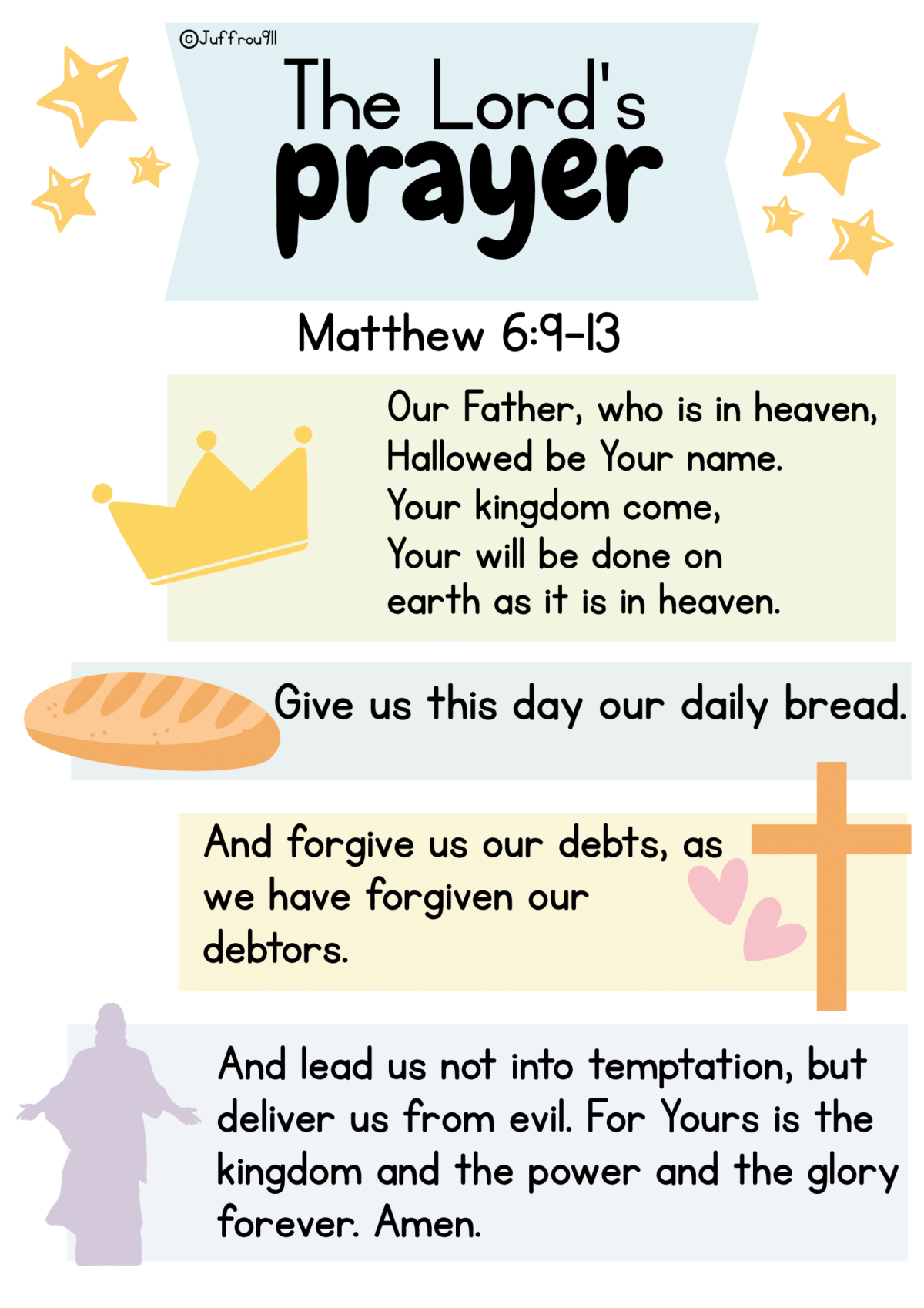 ©Juffrou911

The Lord's prayer

Matthew 6:9-13

Our Father, who is in heaven,
Hallowed be Your name.
Your kingdom come,
Your will be done on
earth as it is in heaven.

Give us this day our daily bread.

And forgive us our debts, as we have forgiven our debtors.

And lead us not into temptation, but deliver us from evil. For Yours is the kingdom and the power and the glory forever. Amen.